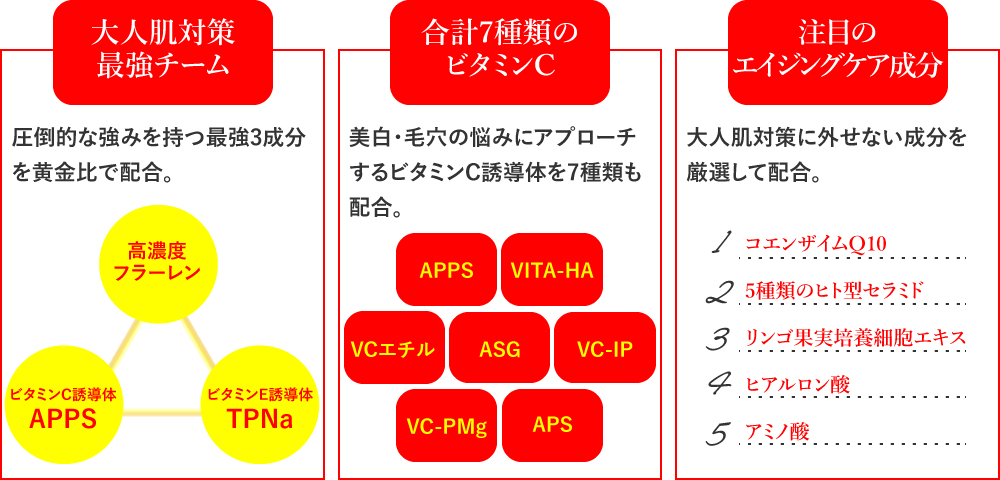 大人肌対策
最強チーム

圧倒的な強みを持つ最強3成分を黄金比で配合。

高濃度
フラーレン

ビタミンC誘導体
APPS

ビタミンE誘導体
TPNa

合計7種類の
ビタミンC

美白・毛穴の悩みにアプローチするビタミンC誘導体を7種類も配合。

APPS

VITA-HA

VCエチル

ASG

VC-IP

VC-PMg

APS

注目の
エイジングケア成分

大人肌対策に外せない成分を厳選して配合。

1 コエンザイムQ10

2 5種類のヒト型セラミド

3 リンゴ果実培養細胞エキス

4 ヒアルロン酸

5 アミノ酸